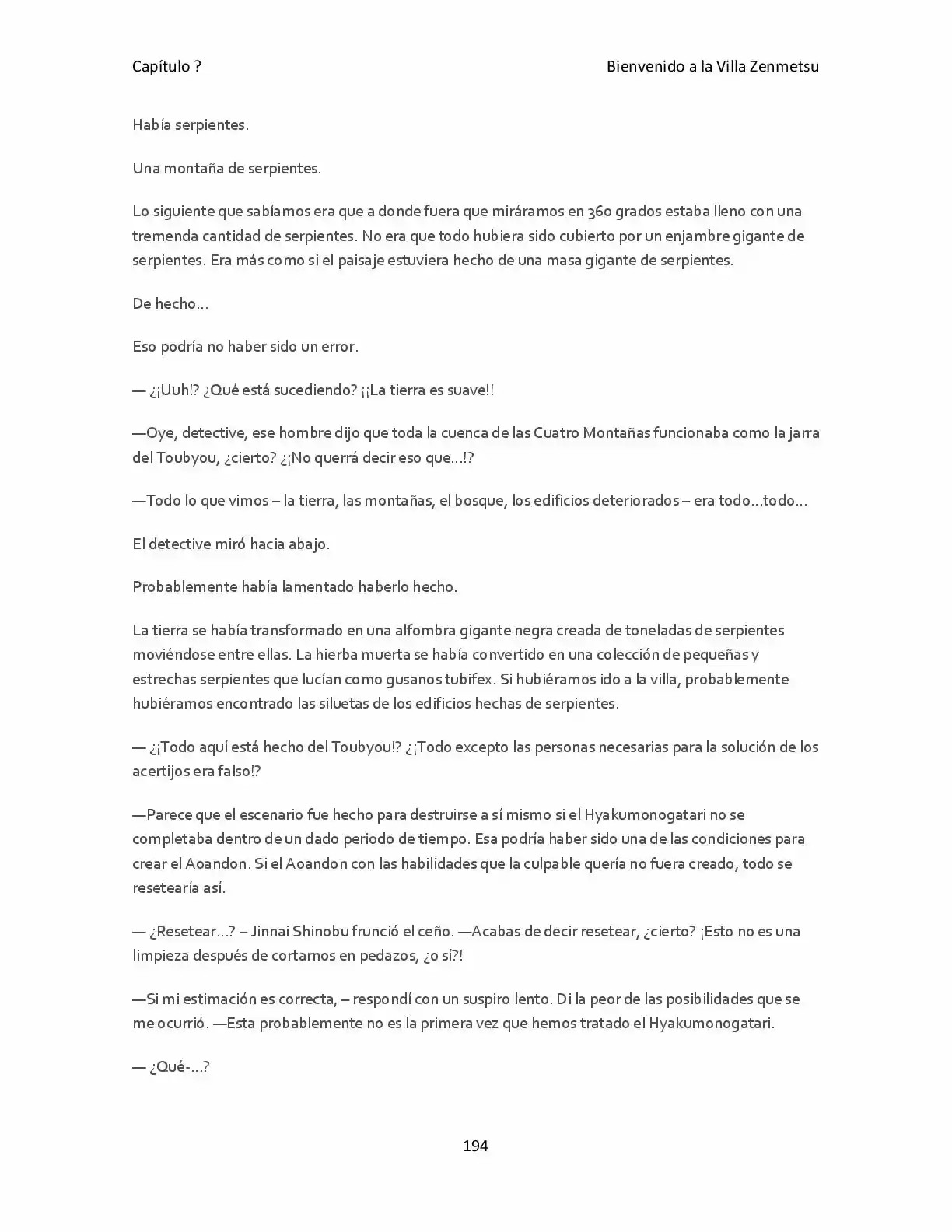 Capítulo ?

Bienvenido a la Villa Zenmetsu

Había serpientes.

Una montaña de serpientes.

Lo siguiente que sabíamos era que a donde fuera que miráramos en 360 grados estaba lleno con una tremenda cantidad de serpientes. No era que todo hubiera sido cubierto por un enjambre gigante de serpientes. Era más como si el paisaje estuviera hecho de una masa gigante de serpientes.

De hecho…

Eso podría no haber sido un error.

— ¿¡Uuh!? ¿Qué está sucediendo? ¡¡La tierra es suave!!

—Oye, detective, ese hombre dijo que toda la cuenca de las Cuatro Montañas funcionaba como la jarra del Toubyou, ¿cierto? ¿¡No querrá decir eso que…!?

—Todo lo que vimos – la tierra, las montañas, el bosque, los edificios deteriorados – era todo…todo…

El detective miró hacia abajo.

Probablemente había lamentado haberlo hecho.

La tierra se había transformado en una alfombra gigante negra creada de toneladas de serpientes moviéndose entre ellas. La hierba muerta se había convertido en una colección de pequeñas y estrechas serpientes que lucían como gusanos tubifex. Si hubiéramos ido a la villa, probablemente hubiéramos encontrado las siluetas de los edificios hechas de serpientes.

— ¿¡Todo aquí está hecho del Toubyou!? ¿¡Todo excepto las personas necesarias para la solución de los acertijos era falso!?

—Parece que el escenario fue hecho para destruirse a sí mismo si el Hyakumonogatari no se completaba dentro de un dado periodo de tiempo. Esa podría haber sido una de las condiciones para crear el Aoandon. Si el Aoandon con las habilidades que la culpable quería no fuera creado, todo se resetearía así.

— ¿Resetear…? – Jinnai Shinobu frunció el ceño. —Acabas de decir resetear, ¿cierto? ¡Esto no es una limpieza después de cortarnos en pedazos, ¿o sí?!

—Si mi estimación es correcta, – respondí con un suspiro lento. Di la peor de las posibilidades que se me ocurrió. —Esta probablemente no es la primera vez que hemos tratado el Hyakumonogatari.

— ¿Qué-…?

194